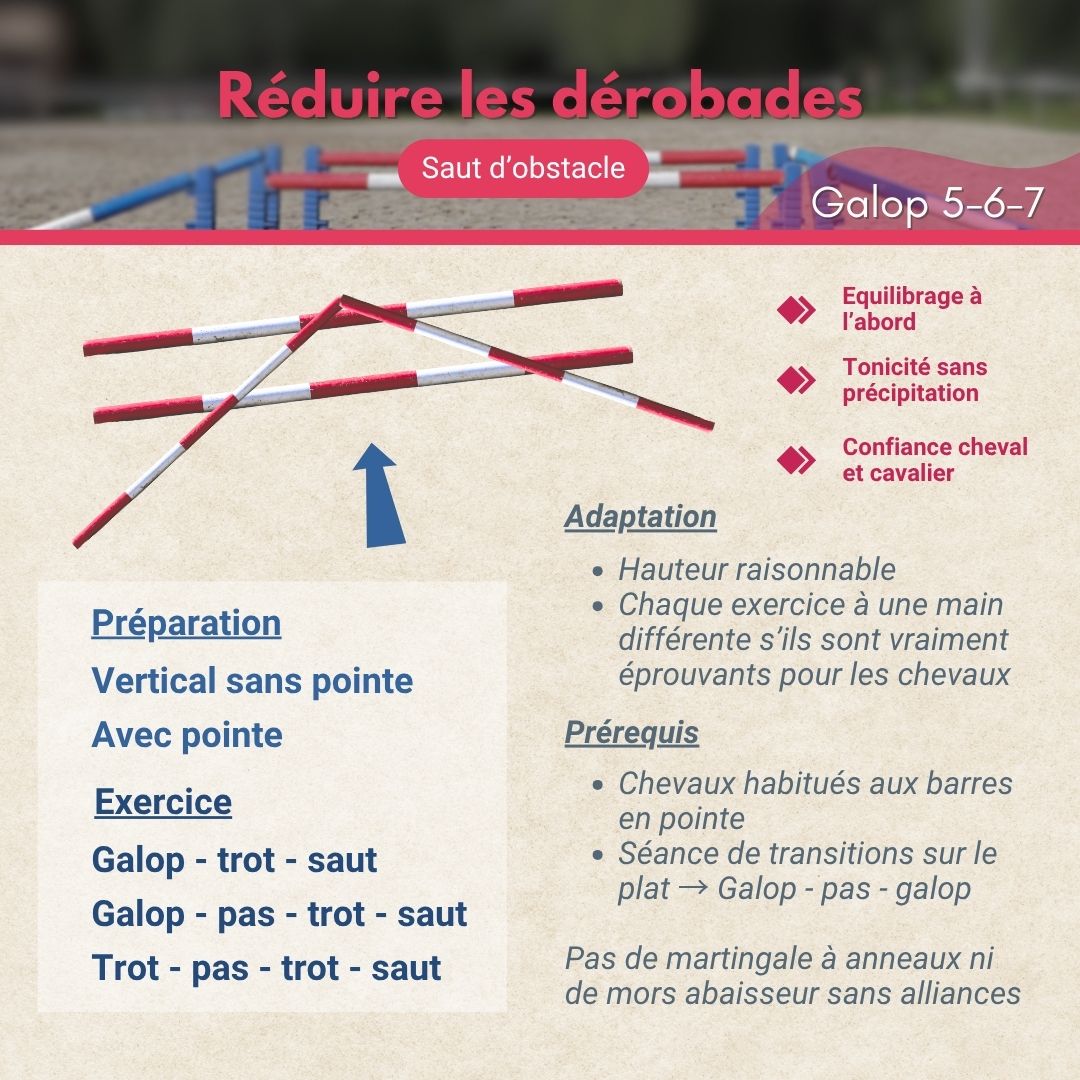 Réduire les dérobades

Saut d'obstacle

Galop 5-6-7

Equilibrage à l'abord

Tonicité sans précipitation

Confiance cheval et cavalier

Préparation

Vertical sans pointe

Avec pointe

Exercice

Galop - trot - saut

Galop - pas - trot - saut

Trot - pas - trot - saut

Adaptation

- Hauteur raisonnable
- Chaque exercice à une main différente s'ils sont vraiment éprouvants pour les chevaux

Prérequis

- Chevaux habitués aux barres en pointe
- Séance de transitions sur le plat → Galop - pas - galop

Pas de martingale à anneaux ni de mors abaisseur sans alliances